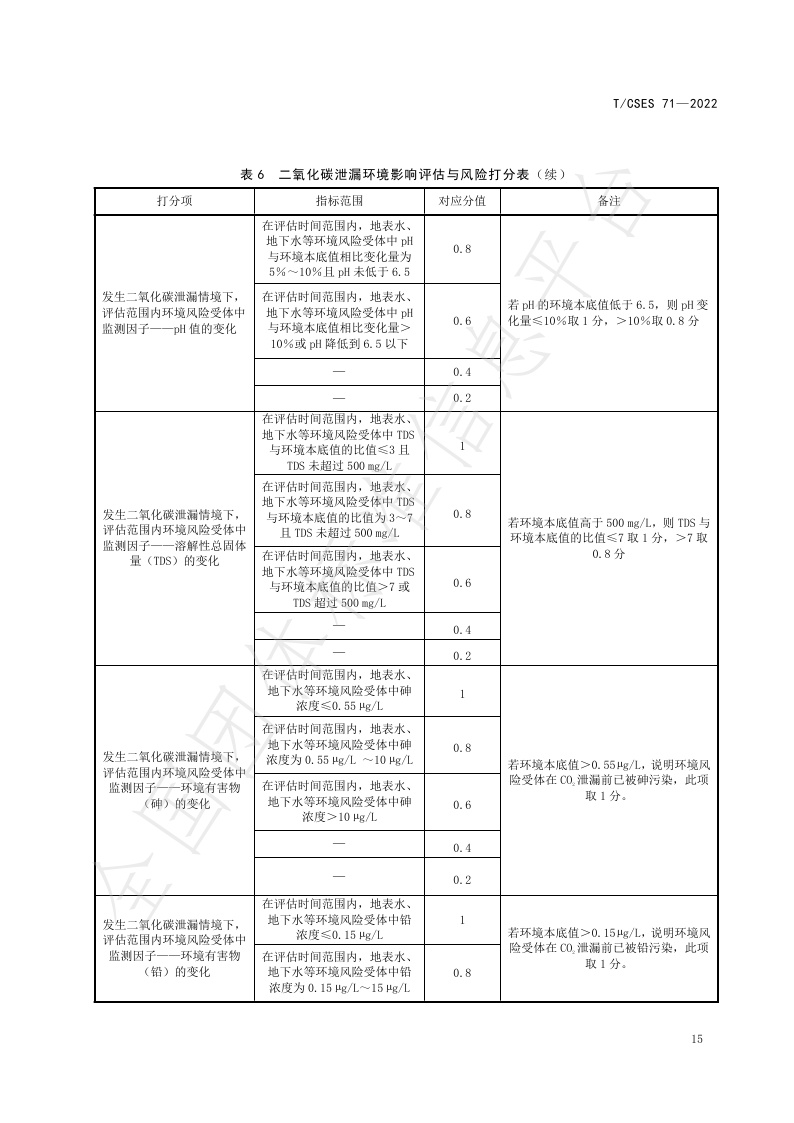 T/CSES 71—2022

表 6 二氧化碳泄漏环境影响评估与风险打分表（续）

| 打分项 | 指标范围 | 对应分值 | 备注 |
|---|---|---|---|
| 发生二氧化碳泄漏情境下，评估范围内环境风险受体中监测因子——pH 值的变化 | 在评估时间范围内，地表水、地下水等环境风险受体中 pH 与环境本底值相比变化量为 5%～10%且 pH 未低于 6.5 | 0.8 | 若 pH 的环境本底值低于 6.5，则 pH 变化量≤10%取 1 分，＞10%取 0.8 分 |
| | 在评估时间范围内，地表水、地下水等环境风险受体中 pH 与环境本底值相比变化量＞10%或 pH 降低到 6.5 以下 | 0.6 | |
| | — | 0.4 | |
| | — | 0.2 | |
| 发生二氧化碳泄漏情境下，评估范围内环境风险受体中监测因子——溶解性总固体量（TDS）的变化 | 在评估时间范围内，地表水、地下水等环境风险受体中 TDS 与环境本底值的比值≤3 且 TDS 未超过 500 mg/L | 1 | 若环境本底值高于 500 mg/L，则 TDS 与环境本底值的比值≤7 取 1 分，＞7 取 0.8 分 |
| | 在评估时间范围内，地表水、地下水等环境风险受体中 TDS 与环境本底值的比值为 3～7 且 TDS 未超过 500 mg/L | 0.8 | |
| | 在评估时间范围内，地表水、地下水等环境风险受体中 TDS 与环境本底值的比值＞7 或 TDS 超过 500 mg/L | 0.6 | |
| | — | 0.4 | |
| | — | 0.2 | |
| 发生二氧化碳泄漏情境下，评估范围内环境风险受体中监测因子——环境有害物（砷）的变化 | 在评估时间范围内，地表水、地下水等环境风险受体中砷浓度≤0.55 μg/L | 1 | 若环境本底值＞0.55μg/L，说明环境风险受体在 $CO_2$ 泄漏前已被砷污染，此项取 1 分。 |
| | 在评估时间范围内，地表水、地下水等环境风险受体中砷浓度为 0.55 μg/L ～10 μg/L | 0.8 | |
| | 在评估时间范围内，地表水、地下水等环境风险受体中砷浓度＞10 μg/L | 0.6 | |
| | — | 0.4 | |
| | — | 0.2 | |
| 发生二氧化碳泄漏情境下，评估范围内环境风险受体中监测因子——环境有害物（铅）的变化 | 在评估时间范围内，地表水、地下水等环境风险受体中铅浓度≤0.15 μg/L | 1 | 若环境本底值＞0.15μg/L，说明环境风险受体在 $CO_2$ 泄漏前已被铅污染，此项取 1 分。 |
| | 在评估时间范围内，地表水、地下水等环境风险受体中铅浓度为 0.15 μg/L～15 μg/L | 0.8 | |

15